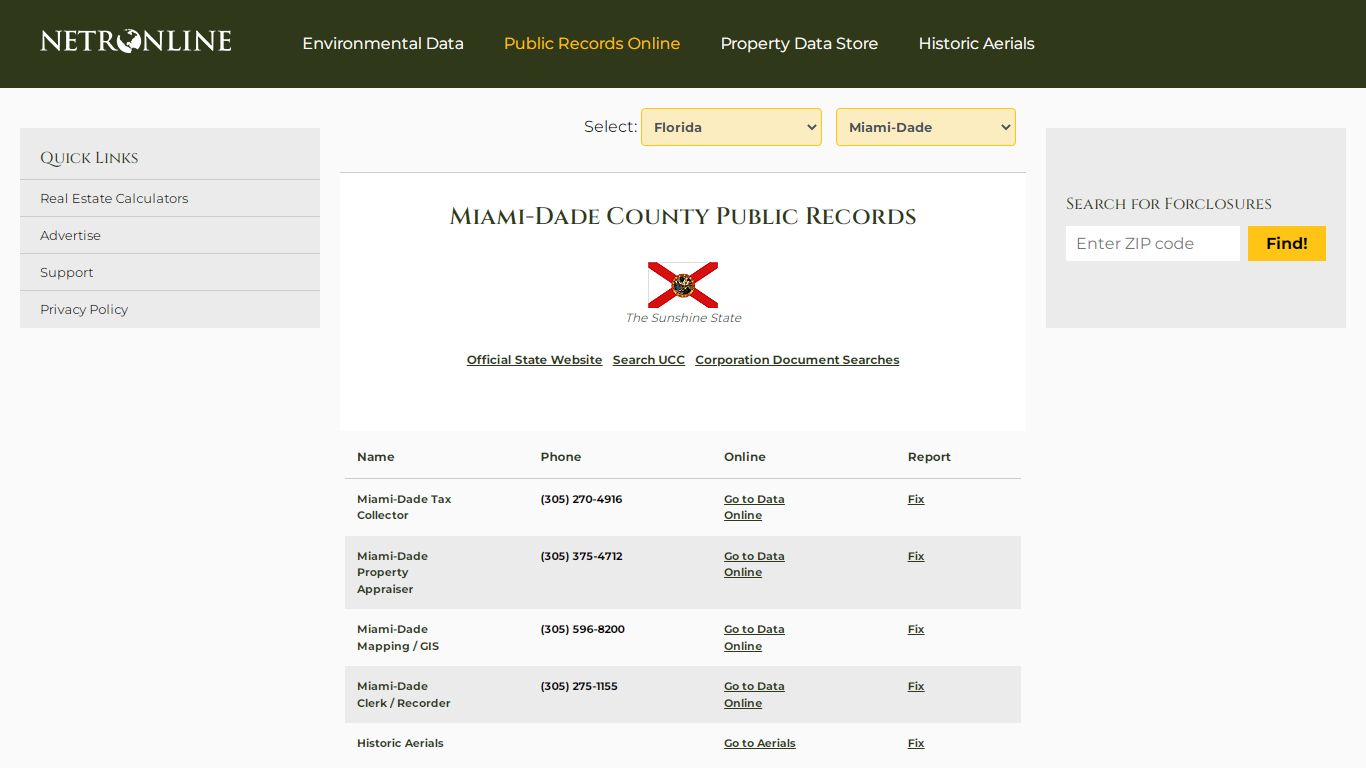 NETRONLINE

Environmental Data Public Records Online Property Data Store Historic Aerials

Quick Links

Real Estate Calculators

Advertise

Support

Privacy Policy

Select: Florida Miami-Dade

Miami-Dade County Public Records

The Sunshine State

Official State Website Search UCC Corporation Document Searches

| Name | Phone | Online | Report |
|---|---|---|---|
| Miami-Dade Tax Collector | (305) 270-4916 | Go to Data Online | Fix |
| Miami-Dade Property Appraiser | (305) 375-4712 | Go to Data Online | Fix |
| Miami-Dade Mapping / GIS | (305) 596-8200 | Go to Data Online | Fix |
| Miami-Dade Clerk / Recorder | (305) 275-1155 | Go to Data Online | Fix |
| Historic Aerials | | Go to Aerials | Fix |

Search for Forclosures

Enter ZIP code

Find!